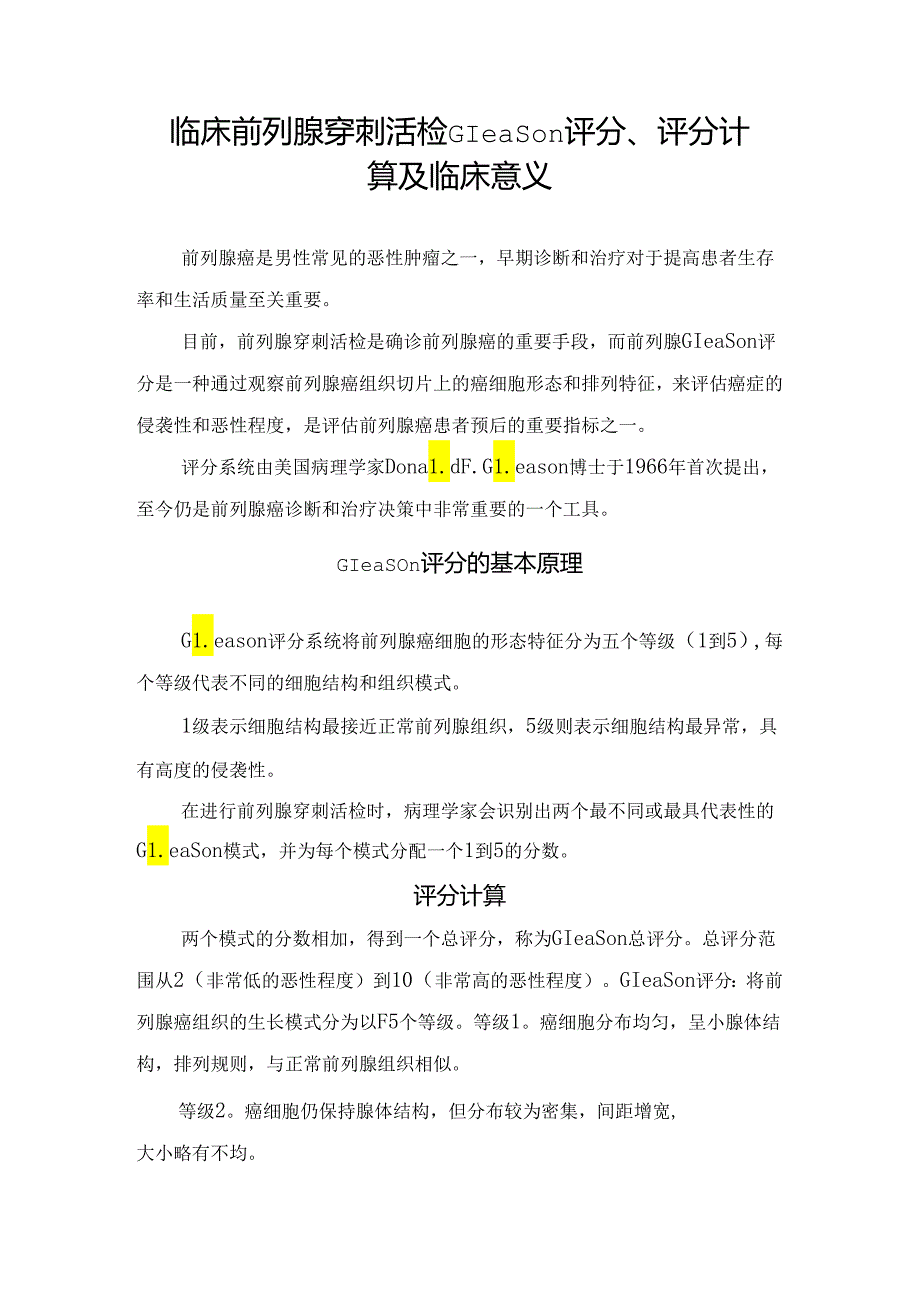 临床前列腺穿刺活检GIeaSon评分、评分计算及临床意义

前列腺癌是男性常见的恶性肿瘤之一，早期诊断和治疗对于提高患者生存率和生活质量至关重要。

目前，前列腺穿刺活检是确诊前列腺癌的重要手段，而前列腺GIeaSon评分是一种通过观察前列腺癌组织切片上的癌细胞形态和排列特征，来评估癌症的侵袭性和恶性程度，是评估前列腺癌患者预后的重要指标之一。

评分系统由美国病理学家Dona1.dF.G1.eason博士于1966年首次提出，至今仍是前列腺癌诊断和治疗决策中非常重要的一个工具。

GIeaSOn评分的基本原理

G1.eason评分系统将前列腺癌细胞的形态特征分为五个等级（1到5），每个等级代表不同的细胞结构和组织模式。

1级表示细胞结构最接近正常前列腺组织，5级则表示细胞结构最异常，具有高度的侵袭性。

在进行前列腺穿刺活检时，病理学家会识别出两个最不同或最具代表性的G1.eaSon模式，并为每个模式分配一个1到5的分数。

评分计算

两个模式的分数相加，得到一个总评分，称为GIeaSon总评分。总评分范围从2（非常低的恶性程度）到10（非常高的恶性程度）。GIeaSon评分：将前列腺癌组织的生长模式分为以F5个等级。等级1。癌细胞分布均匀，呈小腺体结构，排列规则，与正常前列腺组织相似。

等级2。癌细胞仍保持腺体结构，但分布较为密集，间距增宽，大小略有不均。